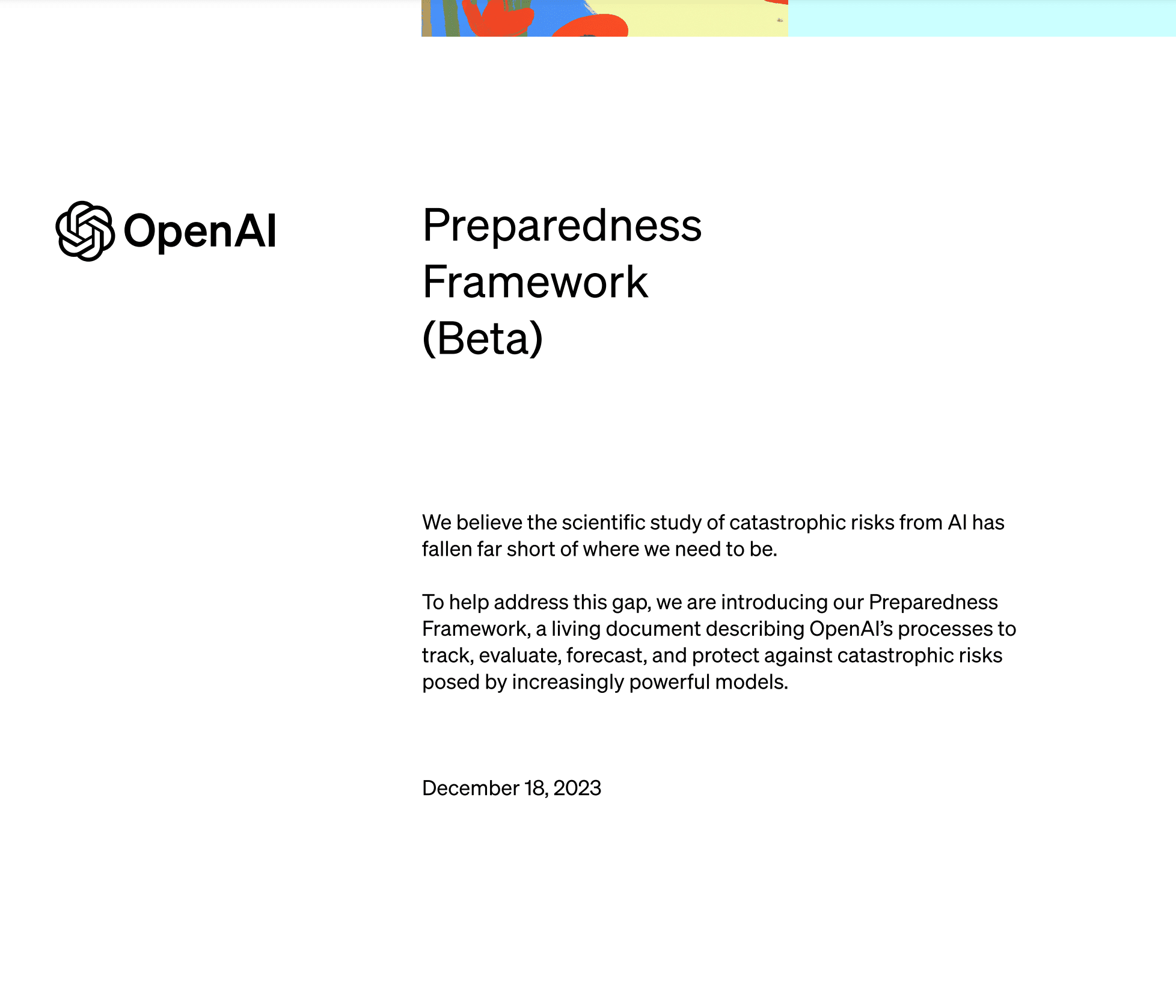 OpenAI

Preparedness Framework (Beta)

We believe the scientific study of catastrophic risks from AI has fallen far short of where we need to be.

To help address this gap, we are introducing our Preparedness Framework, a living document describing OpenAI's processes to track, evaluate, forecast, and protect against catastrophic risks posed by increasingly powerful models.

December 18, 2023